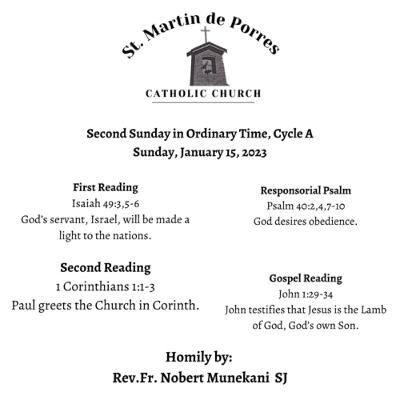 St. Martin de Porres

CATHOLIC CHURCH

Second Sunday in Ordinary Time, Cycle A
Sunday, January 15, 2023

First Reading
Isaiah 49:3,5-6
God's servant, Israel, will be made a light to the nations.

Second Reading
1 Corinthians 1:1-3
Paul greets the Church in Corinth.

Responsorial Psalm
Psalm 40:2,4,7-10
God desires obedience.

Gospel Reading
John 1:29-34
John testifies that Jesus is the Lamb of God, God's own Son.

Homily by:
Rev.Fr. Nobert Munekani SJ